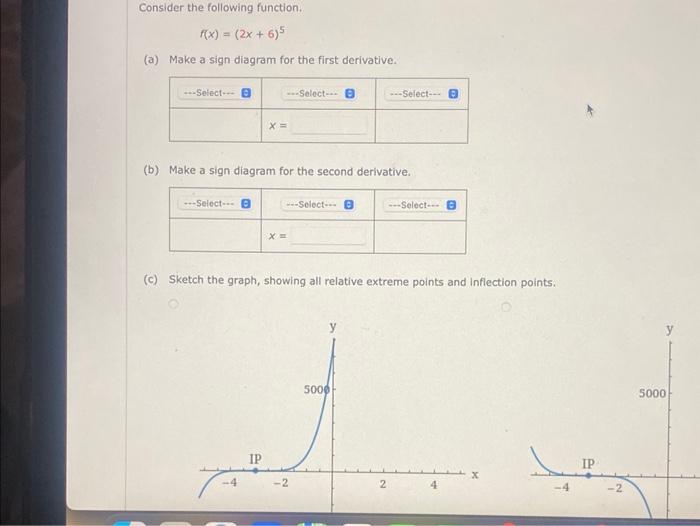 Consider the following function.

$f(x) = (2x + 6)^5$

(a) Make a sign diagram for the first derivative.

| ---Select--- | ---Select--- | ---Select--- |
|---|---|---|
| | $x =$ | |

(b) Make a sign diagram for the second derivative.

| ---Select--- | ---Select--- | ---Select--- |
|---|---|---|
| | $x =$ | |

(c) Sketch the graph, showing all relative extreme points and inflection points.

y
5000
IP
−4
−2
2
4
x

y
5000
IP
−4
−2